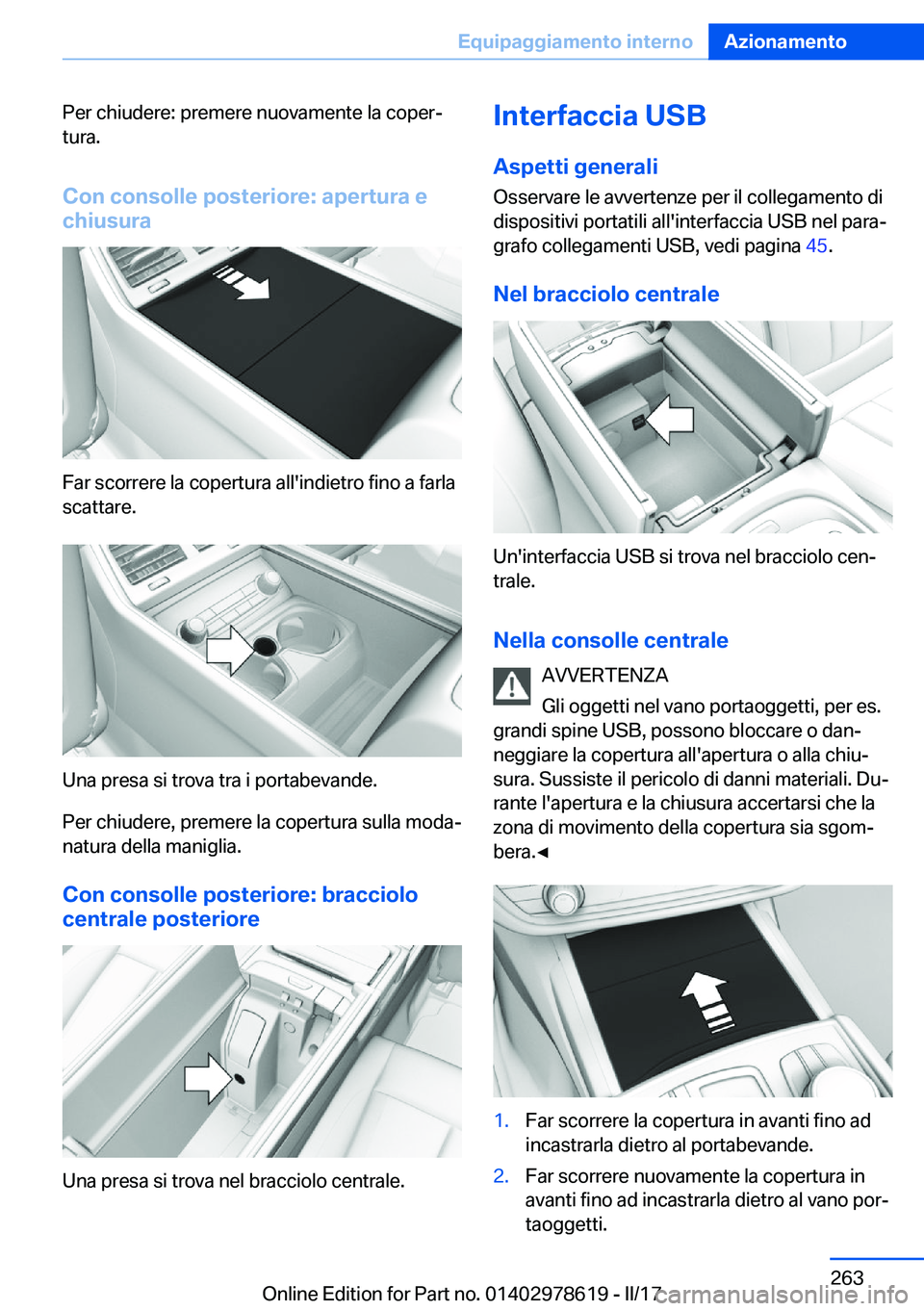 Equipaggiamento interno Azionamento

Per chiudere: premere nuovamente la copertura.

Con consolle posteriore: apertura e chiusura

Far scorrere la copertura all'indietro fino a farla scattare.

Una presa si trova tra i portabevande.

Per chiudere, premere la copertura sulla modanatura della maniglia.

Con consolle posteriore: bracciolo centrale posteriore

Una presa si trova nel bracciolo centrale.

Interfaccia USB

Aspetti generali

Osservare le avvertenze per il collegamento di dispositivi portatili all'interfaccia USB nel paragrafo collegamenti USB, vedi pagina 45.

Nel bracciolo centrale

Un'interfaccia USB si trova nel bracciolo centrale.

Nella consolle centrale

AVVERTENZA

Gli oggetti nel vano portaoggetti, per es. grandi spine USB, possono bloccare o danneggiare la copertura all'apertura o alla chiusura. Sussiste il pericolo di danni materiali. Durante l'apertura e la chiusura accertarsi che la zona di movimento della copertura sia sgombera.◄

1. Far scorrere la copertura in avanti fino ad incastrarla dietro al portabevande.
2. Far scorrere nuovamente la copertura in avanti fino ad incastrarla dietro al vano portaoggetti.

263

Online Edition for Part no. 01402978619 - II/17

carmanualsonline.info